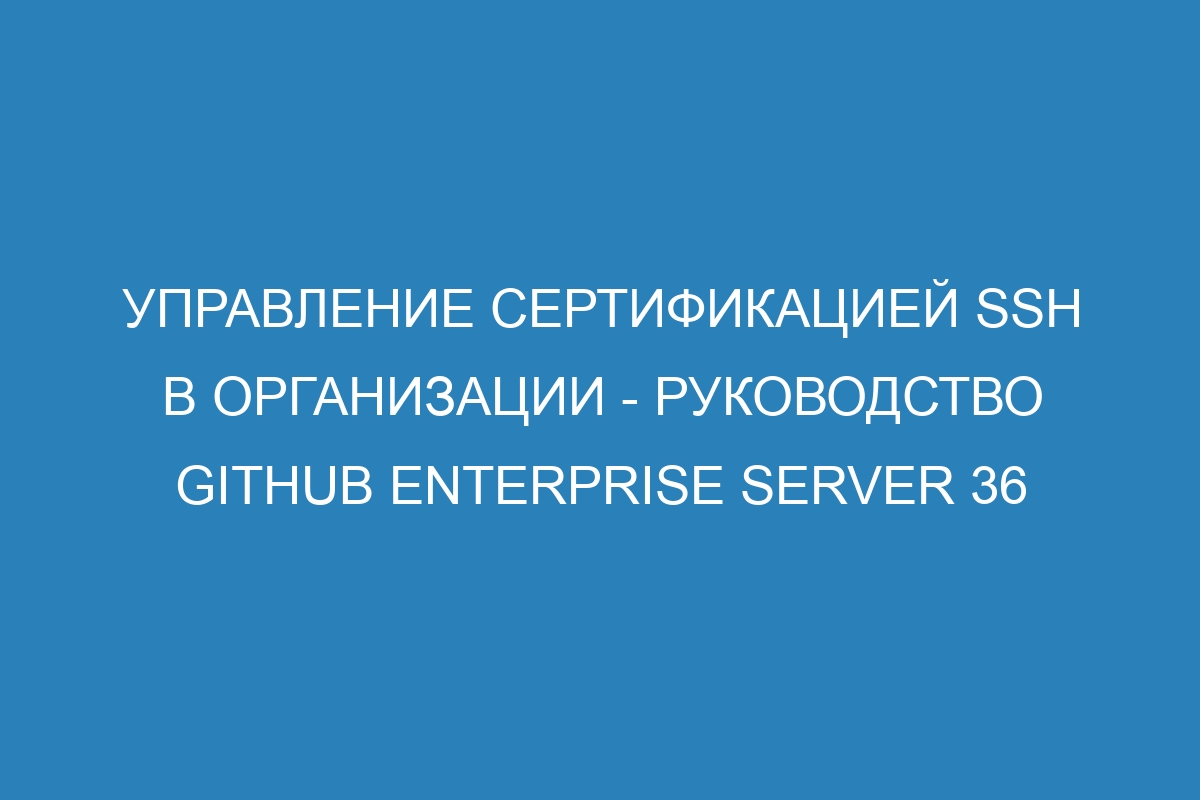 УПРАВЛЕНИЕ СЕРТИФИКАЦИЕЙ SSH В ОРГАНИЗАЦИИ - РУКОВОДСТВО GITHUB ENTERPRISE SERVER 36